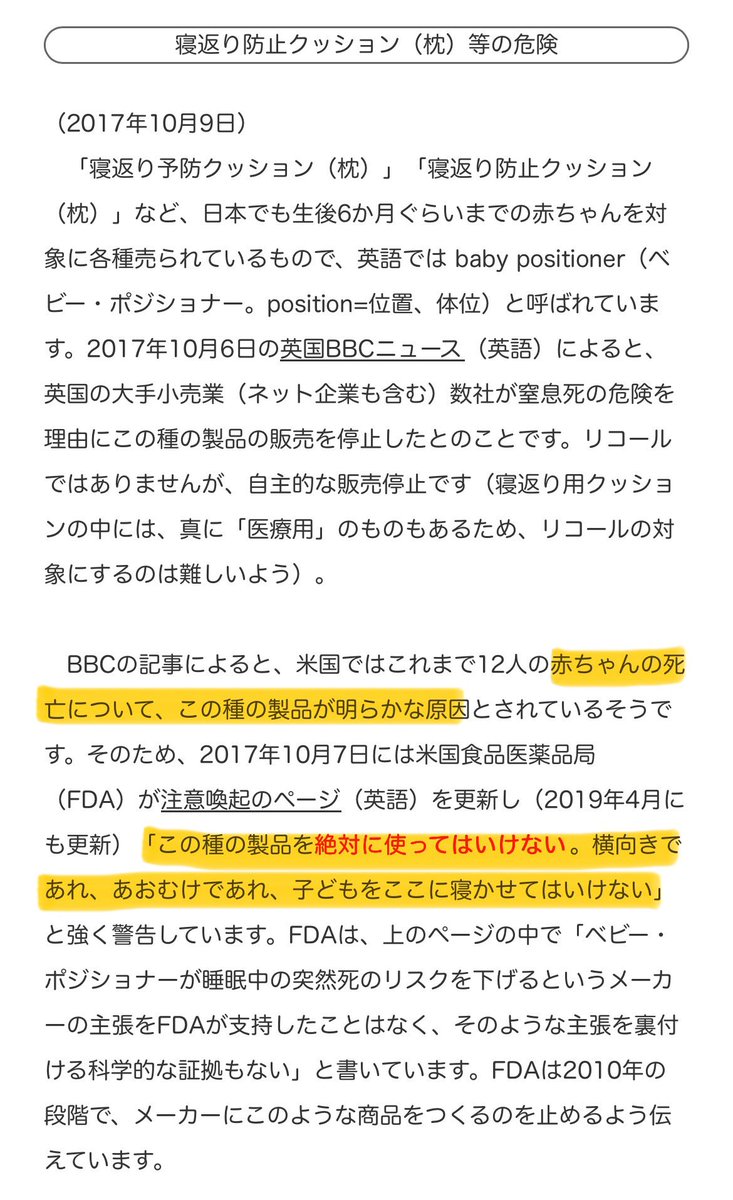 寝返り防止クッション（枕）等の危険

（2017年10月9日）

「寝返り予防クッション（枕）」「寝返り防止クッション（枕）」など、日本でも生後6か月ぐらいまでの赤ちゃんを対象に各種売られているもので、英語では baby positioner（ベビー・ポジショナー。position=位置、体位）と呼ばれています。2017年10月6日の英国BBCニュース（英語）によると、英国の大手小売業（ネット企業も含む）数社が窒息死の危険を理由にこの種の製品の販売を停止したとのことです。リコールではありませんが、自主的な販売停止です（寝返り用クッションの中には、真に「医療用」のものもあるため、リコールの対象にするのは難しいよう）。

BBCの記事によると、米国ではこれまで12人の赤ちゃんの死亡について、この種の製品が明らかな原因とされているそうです。そのため、2017年10月7日には米国食品医薬品局（FDA）が注意喚起のページ（英語）を更新し（2019年4月にも更新）「この種の製品を絶対に使ってはいけない。横向きであれ、あおむけであれ、子どもをここに寝かせてはいけない」と強く警告しています。FDAは、上のページの中で「ベビー・ポジショナーが睡眠中の突然死のリスクを下げるというメーカーの主張をFDAが支持したことはなく、そのような主張を裏付ける科学的な証拠もない」と書いています。FDAは2010年の段階で、メーカーにこのような商品をつくるのを止めるよう伝えています。